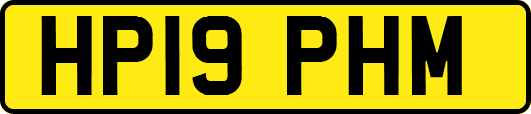 HP19 PHM